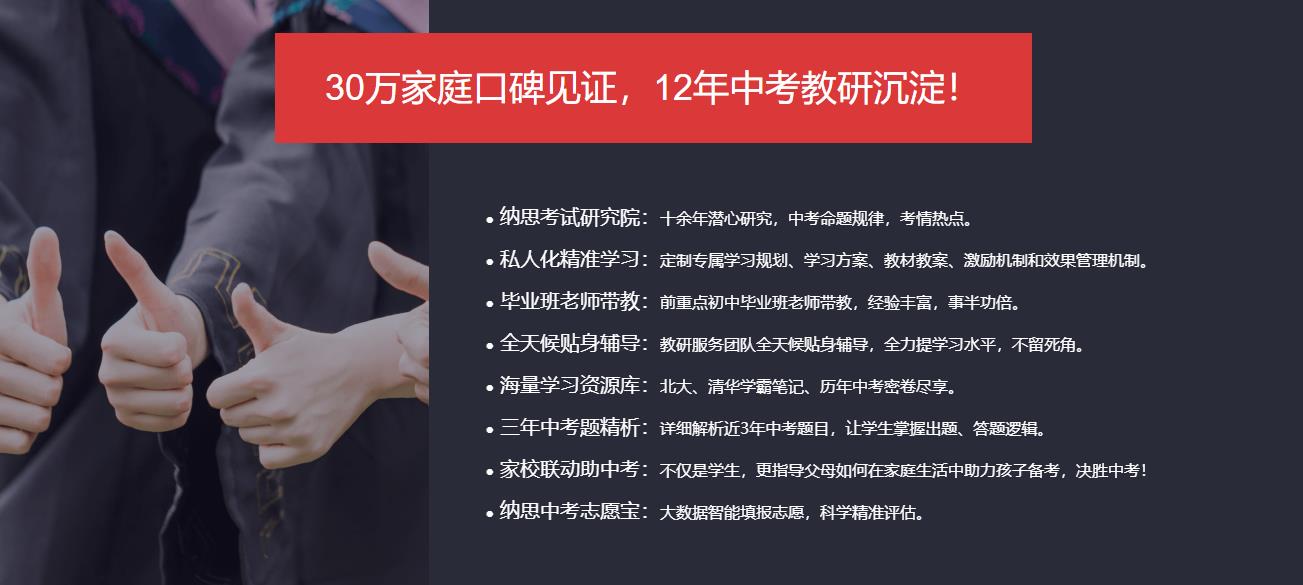 30万家庭口碑见证，12年中考教研沉淀！

• 纳思考试研究院：十余年潜心研究，中考命题规律，考情热点。
• 私人化精准学习：定制专属学习规划、学习方案、教材教案、激励机制和效果管理机制。
• 毕业班老师带教：前重点初中毕业班老师带教，经验丰富，事半功倍。
• 全天候贴身辅导：教研服务团队全天候贴身辅导，全力提学习水平，不留死角。
• 海量学习资源库：北大、清华学霸笔记、历年中考密卷尽享。
• 三年中考题精析：详细解析近3年中考题目，让学生掌握出题、答题逻辑。
• 家校联动助中考：不仅是学生，更指导父母如何在家庭生活中助力孩子备考，决胜中考！
• 纳思中考志愿宝：大数据智能填报志愿，科学精准评估。